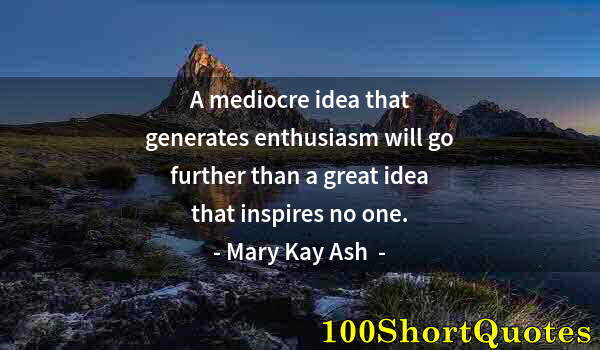 A mediocre idea that generates enthusiasm will go further than a great idea that inspires no one.
- Mary Kay Ash -

100ShortQuotes